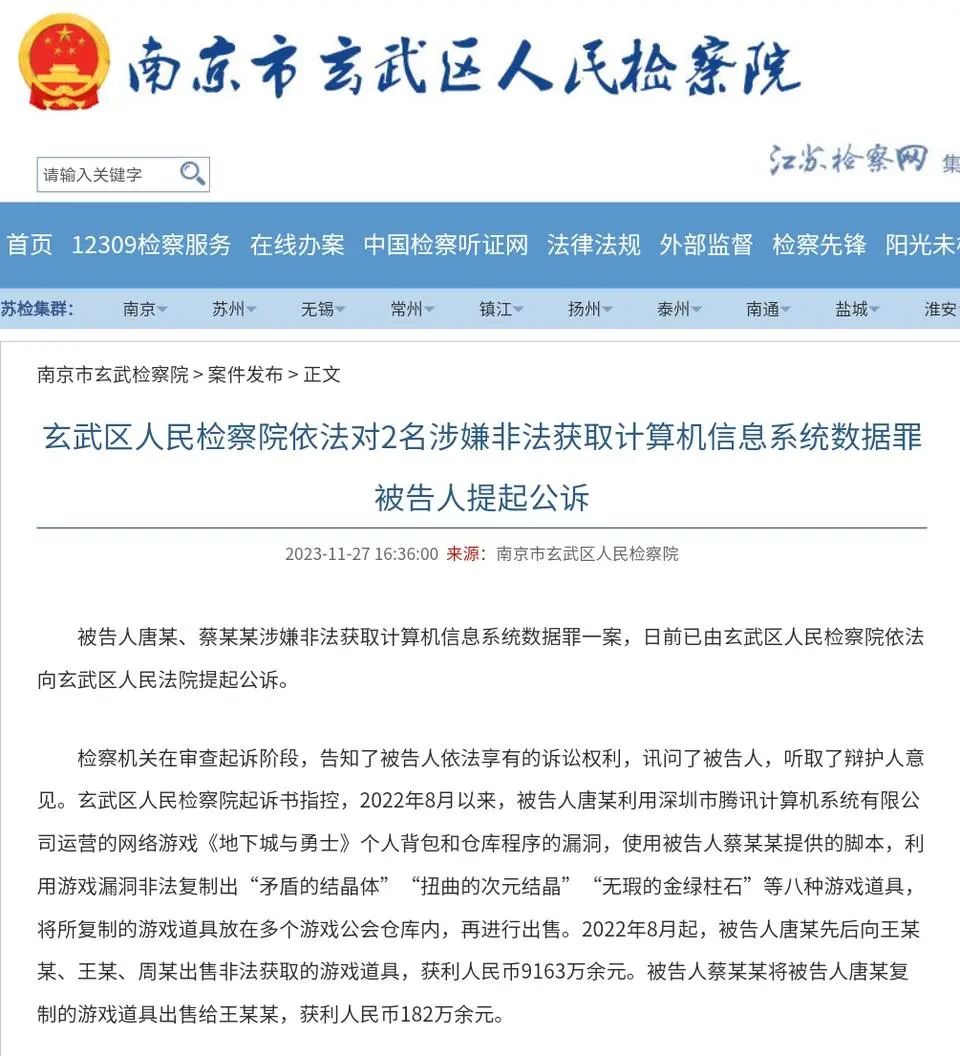 南京市玄武区人民检察院

请输入关键字

江苏检察网 集

首页 12309检察服务 在线办案 中国检察听证网 法律法规 外部监督 检察先锋 阳光未

苏检集群: 南京 苏州 无锡 常州 镇江 扬州 泰州 南通 盐城 淮安

南京市玄武检察院 > 案件发布 > 正文

玄武区人民检察院依法对2名涉嫌非法获取计算机信息系统数据罪被告人提起公诉

2023-11-27 16:36:00 来源: 南京市玄武区人民检察院

被告人唐某、蔡某某涉嫌非法获取计算机信息系统数据罪一案，日前已由玄武区人民检察院依法向玄武区人民法院提起公诉。

检察机关在审查起诉阶段，告知了被告人依法享有的诉讼权利，讯问了被告人，听取了辩护人意见。玄武区人民检察院起诉书指控，2022年8月以来，被告人唐某利用深圳市腾讯计算机系统有限公司运营的网络游戏《地下城与勇士》个人背包和仓库程序的漏洞，使用被告人蔡某某提供的脚本，利用游戏漏洞非法复制出“矛盾的结晶体”“扭曲的次元结晶”“无瑕的金绿柱石”等八种游戏道具，将所复制的游戏道具放在多个游戏公会仓库内，再进行出售。2022年8月起，被告人唐某先后向王某某、王某、周某出售非法获取的游戏道具，获利人民币9163万余元。被告人蔡某某将被告人唐某复制的游戏道具出售给王某某，获利人民币182万余元。